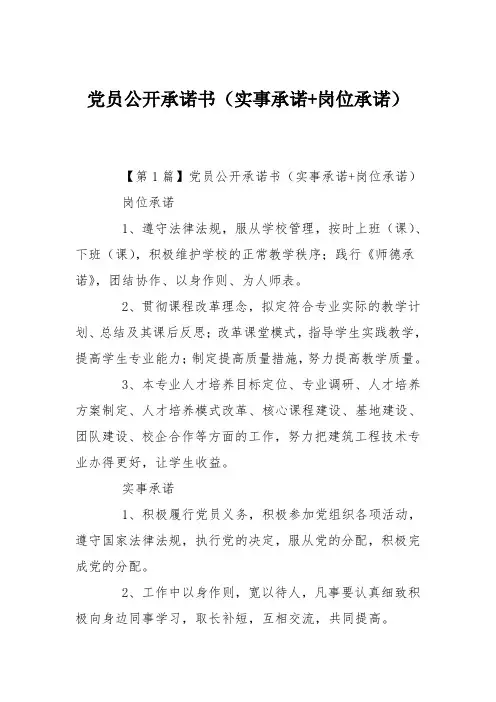 党员公开承诺书（实事承诺+岗位承诺）

【第1篇】党员公开承诺书（实事承诺+岗位承诺）

岗位承诺

1、遵守法律法规，服从学校管理，按时上班（课）、下班（课），积极维护学校的正常教学秩序；践行《师德承诺》，团结协作、以身作则、为人师表。

2、贯彻课程改革理念，拟定符合专业实际的教学计划、总结及其课后反思；改革课堂模式，指导学生实践教学，提高学生专业能力；制定提高质量措施，努力提高教学质量。

3、本专业人才培养目标定位、专业调研、人才培养方案制定、人才培养模式改革、核心课程建设、基地建设、团队建设、校企合作等方面的工作，努力把建筑工程技术专业办得更好，让学生收益。

实事承诺

1、积极履行党员义务，积极参加党组织各项活动，遵守国家法律法规，执行党的决定，服从党的分配，积极完成党的分配。

2、工作中以身作则，宽以待人，凡事要认真细致积极向身边同事学习，取长补短，互相交流，共同提高。